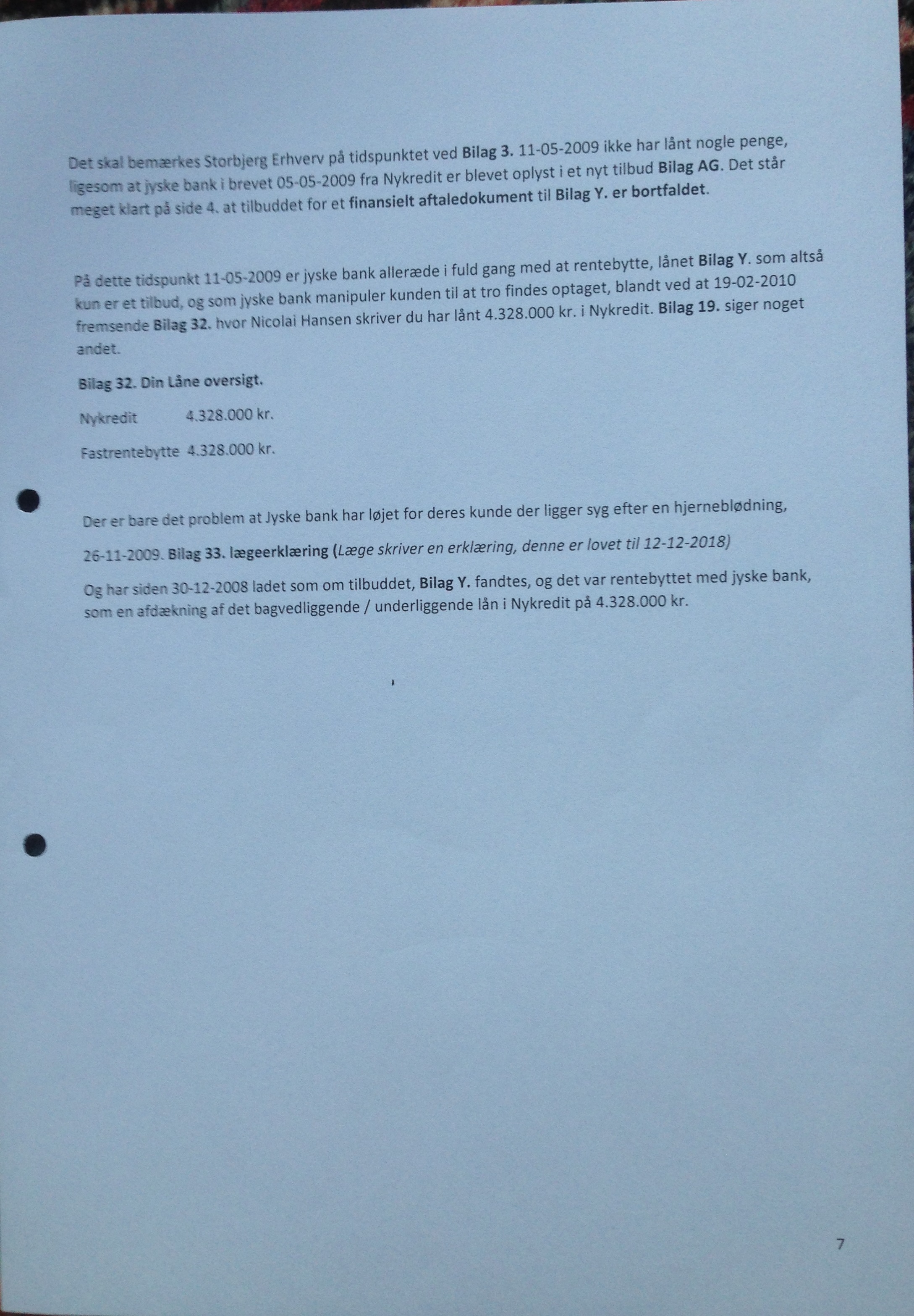 Det skal bemærkes Storbjerg Erhverv på tidspunktet ved Bilag 3. 11-05-2009 ikke har lånt nogle penge, ligesom at jyske bank i brevet 05-05-2009 fra Nykredit er blevet oplyst i et nyt tilbud Bilag AG. Det står meget klart på side 4. at tilbuddet for et finansielt aftaledokument til Bilag Y. er bortfaldet.

På dette tidspunkt 11-05-2009 er jyske bank alleræde i fuld gang med at rentebytte, lånet Bilag Y. som altså kun er et tilbud, og som jyske bank manipuler kunden til at tro findes optaget, blandt ved at 19-02-2010 fremsende Bilag 32. hvor Nicolai Hansen skriver du har lånt 4.328.000 kr. i Nykredit. Bilag 19. siger noget andet.

Bilag 32. Din Låne oversigt.

Nykredit 4.328.000 kr.

Fastrentebytte 4.328.000 kr.

Der er bare det problem at Jyske bank har løjet for deres kunde der ligger syg efter en hjerneblødning,

26-11-2009. Bilag 33. lægeerklæring (Læge skriver en erklæring, denne er lovet til 12-12-2018)

Og har siden 30-12-2008 ladet som om tilbuddet, Bilag Y. fandtes, og det var rentebyttet med jyske bank, som en afdækning af det bagvedliggende / underliggende lån i Nykredit på 4.328.000 kr.

7